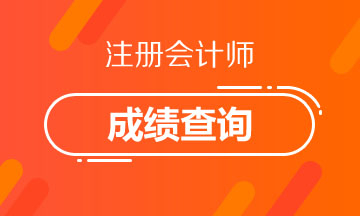 注册会计师

成绩查询